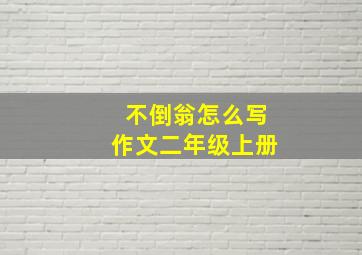 不倒翁怎么写
作文二年级上册